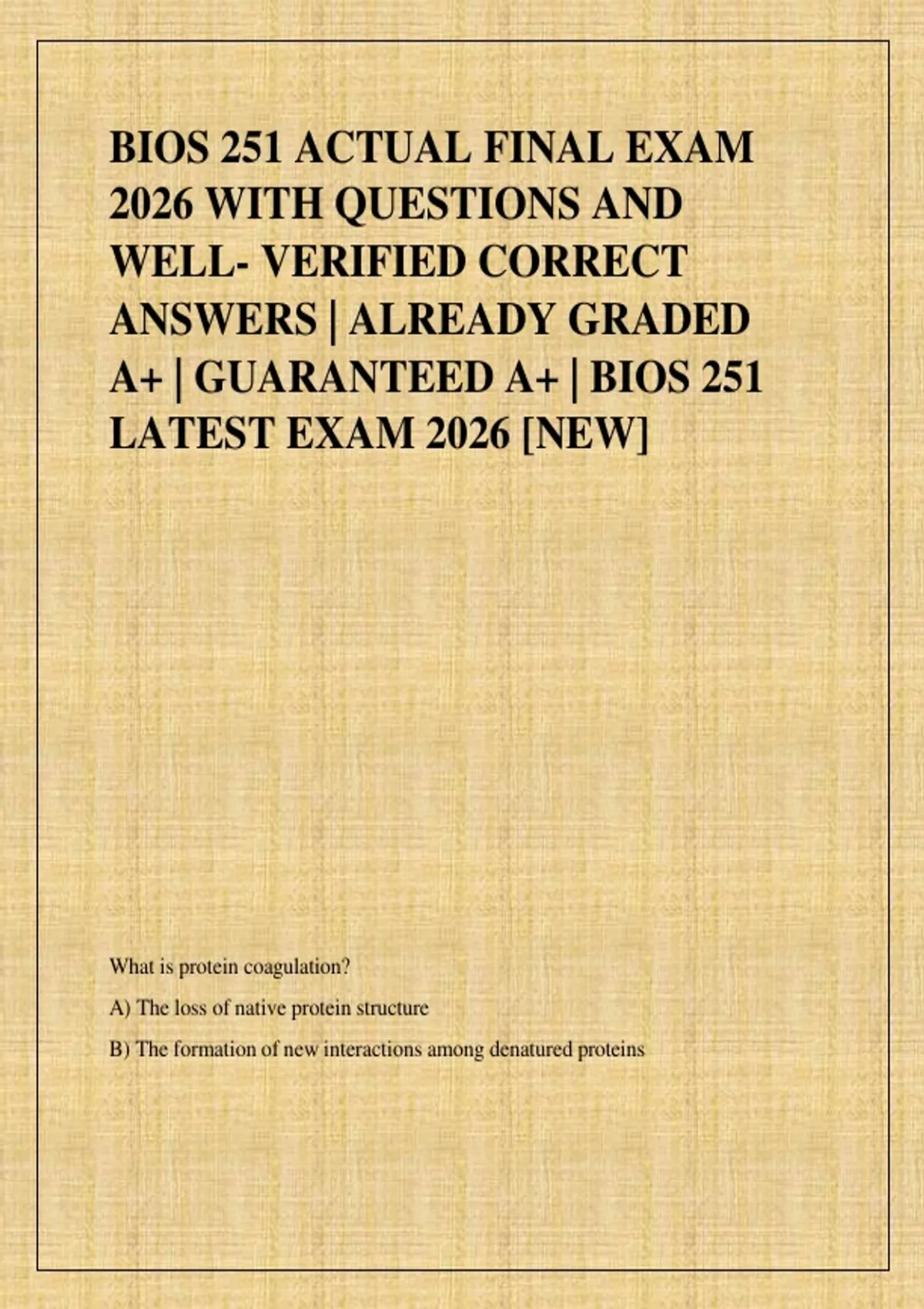 BIOS 251 ACTUAL FINAL EXAM 2026 WITH QUESTIONS AND WELL- VERIFIED CORRECT ANSWERS | ALREADY GRADED A+ | GUARANTEED A+ | BIOS 251 LATEST EXAM 2026 [NEW]

What is protein coagulation?

A) The loss of native protein structure

B) The formation of new interactions among denatured proteins